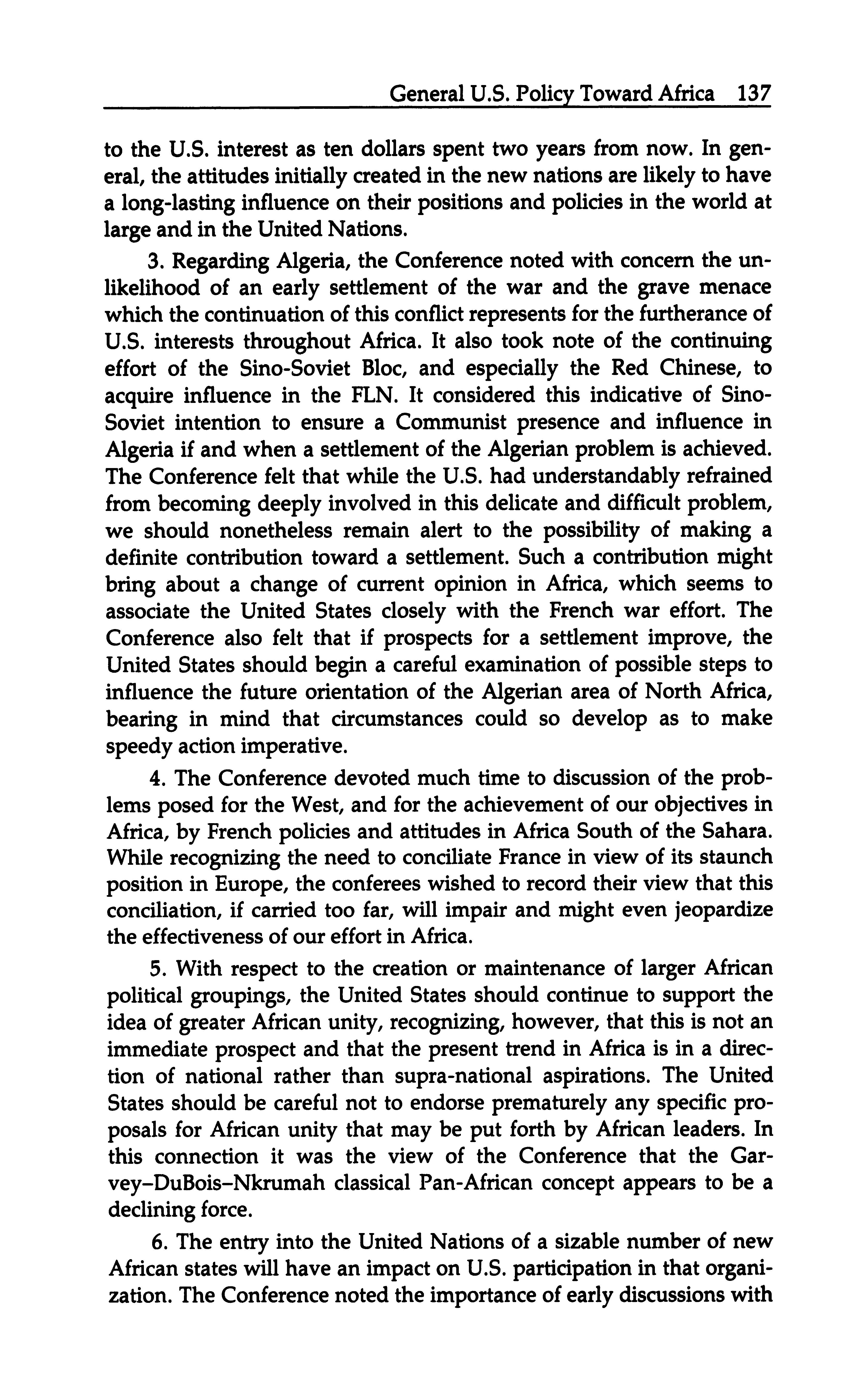 General U.S. Policy Toward Africa 137

to the U.S. interest as ten dollars spent two years from now. In general, the attitudes initially created in the new nations are likely to have a long-lasting influence on their positions and policies in the world at large and in the United Nations.

3. Regarding Algeria, the Conference noted with concern the unlikelihood of an early settlement of the war and the grave menace which the continuation of this conflict represents for the furtherance of U.S. interests throughout Africa. It also took note of the continuing effort of the Sino-Soviet Bloc, and especially the Red Chinese, to acquire influence in the FLN. It considered this indicative of Sino-Soviet intention to ensure a Communist presence and influence in Algeria if and when a settlement of the Algerian problem is achieved. The Conference felt that while the U.S. had understandably refrained from becoming deeply involved in this delicate and difficult problem, we should nonetheless remain alert to the possibility of making a definite contribution toward a settlement. Such a contribution might bring about a change of current opinion in Africa, which seems to associate the United States closely with the French war effort. The Conference also felt that if prospects for a settlement improve, the United States should begin a careful examination of possible steps to influence the future orientation of the Algerian area of North Africa, bearing in mind that circumstances could so develop as to make speedy action imperative.

4. The Conference devoted much time to discussion of the problems posed for the West, and for the achievement of our objectives in Africa, by French policies and attitudes in Africa South of the Sahara. While recognizing the need to conciliate France in view of its staunch position in Europe, the conferees wished to record their view that this conciliation, if carried too far, will impair and might even jeopardize the effectiveness of our effort in Africa.

5. With respect to the creation or maintenance of larger African political groupings, the United States should continue to support the idea of greater African unity, recognizing, however, that this is not an immediate prospect and that the present trend in Africa is in a direction of national rather than supra-national aspirations. The United States should be careful not to endorse prematurely any specific proposals for African unity that may be put forth by African leaders. In this connection it was the view of the Conference that the Garvey–DuBois–Nkrumah classical Pan-African concept appears to be a declining force.

6. The entry into the United Nations of a sizable number of new African states will have an impact on U.S. participation in that organization. The Conference noted the importance of early discussions with